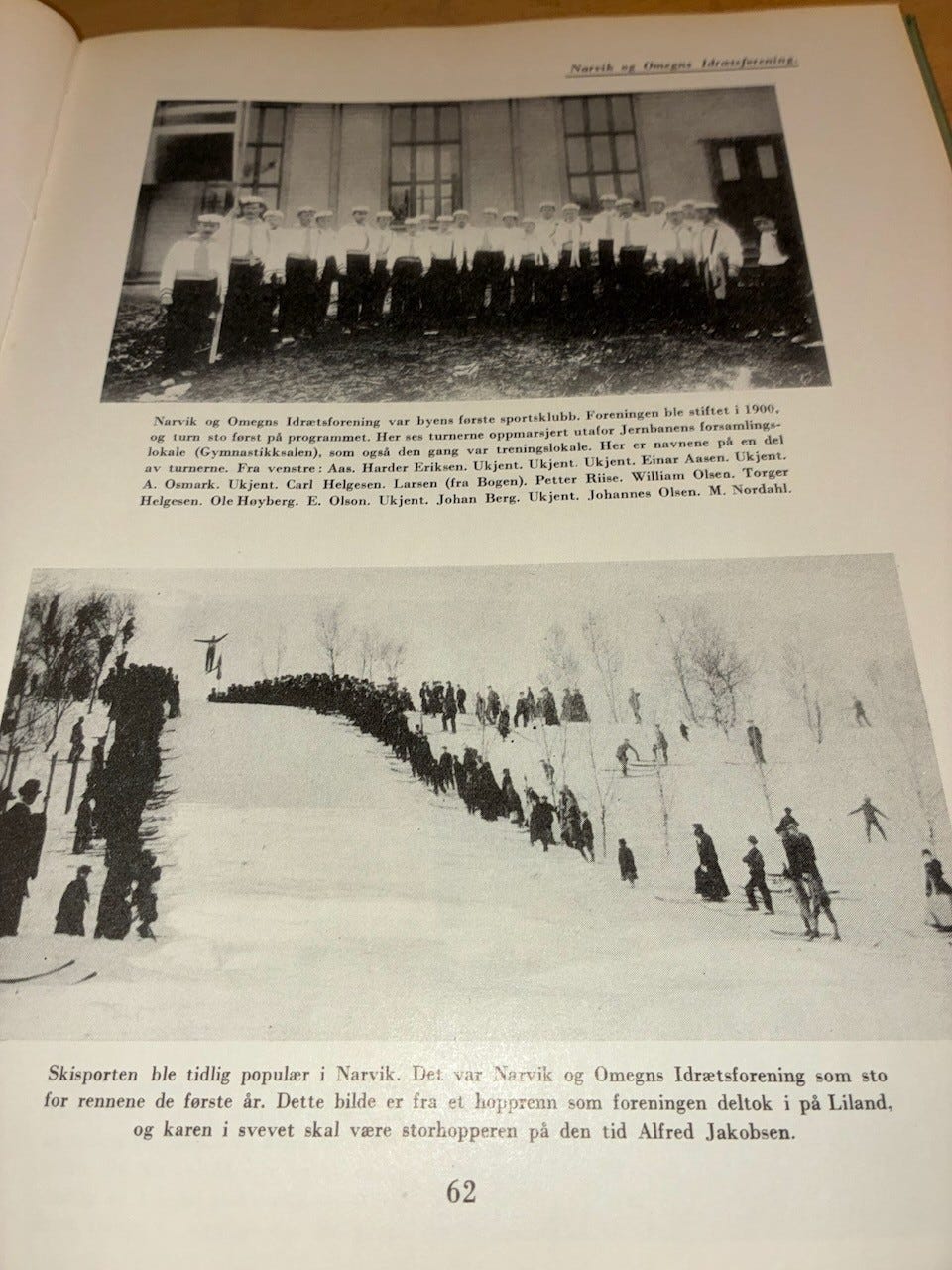 Narvik og Omegns Idrætsforening.

Narvik og Omegns Idrætsforening var byens første sportsklubb. Foreningen ble stiftet i 1900, og turn sto først på programmet. Her ses turnerne oppmarsjert utafor Jernbanens forsamlingslokale (Gymnastikksalen), som også den gang var treningslokale. Her er navnene på en del av turnerne. Fra venstre: Aas. Harder Eriksen. Ukjent. Ukjent. Ukjent. Einar Aasen. Ukjent. A. Osmark. Ukjent. Carl Helgesen. Larsen (fra Bogen). Petter Riise. William Olsen. Torger Helgesen. Ole Høyberg. E. Olson. Ukjent. Johan Berg. Ukjent. Johannes Olsen. M. Nordahl.

Skisporten ble tidlig populær i Narvik. Det var Narvik og Omegns Idrætsforening som sto for rennene de første år. Dette bilde er fra et hopprenn som foreningen deltok i på Liland, og karen i svevet skal være storhopperen på den tid Alfred Jakobsen.

62